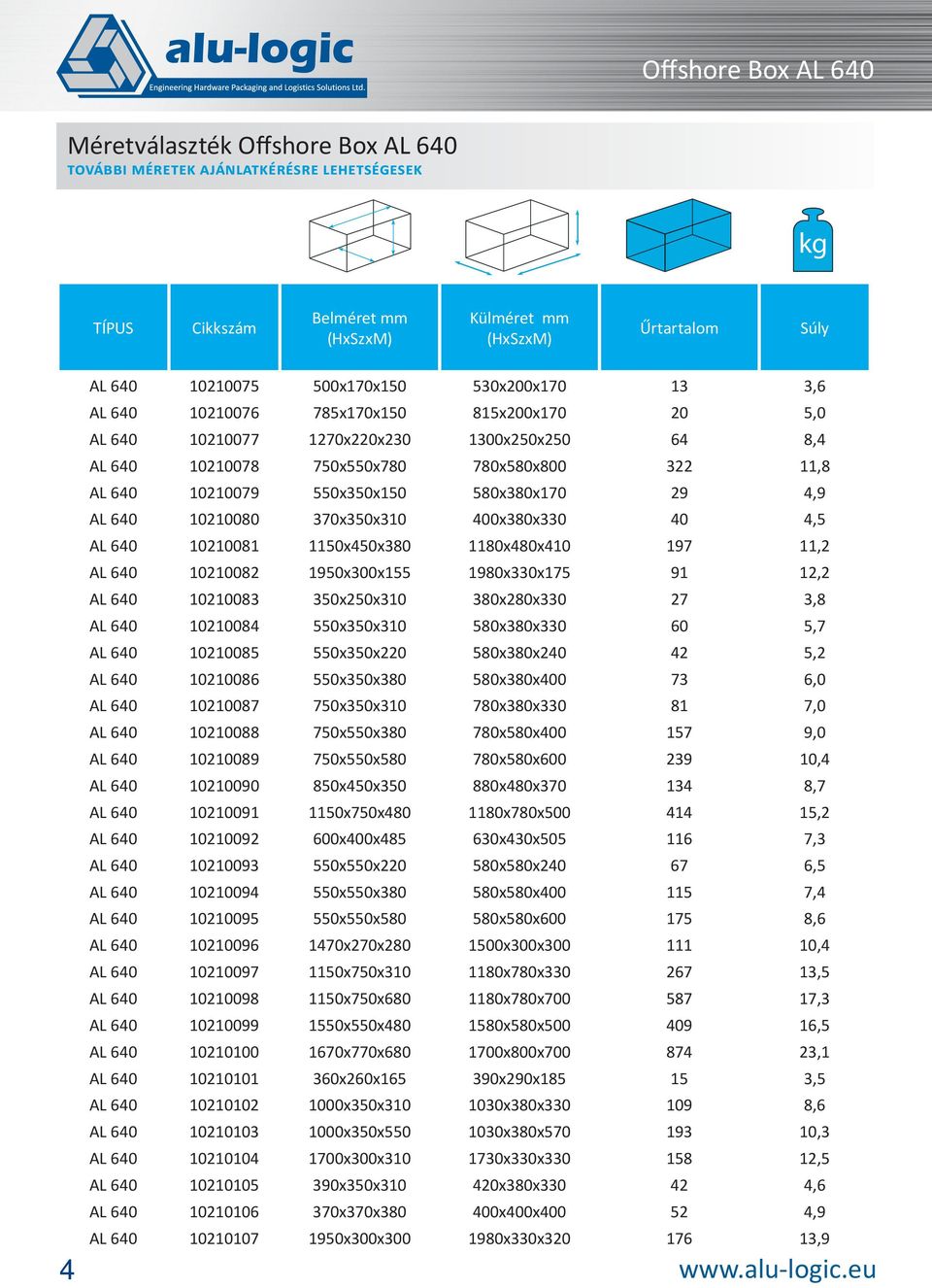 alu-logic
Engineering Hardware Packaging and Logistics Solutions Ltd.

Offshore Box AL 640

Méretválaszték Offshore Box AL 640
TOVÁBBI MÉRETEK AJÁNLATKÉRÉSRE LEHETSÉGESEK

kg

| TÍPUS | Cikkszám | Belméret mm (HxSzxM) | Külméret mm (HxSzxM) | Űrtartalom | Súly |
|---|---|---|---|---|---|
| AL 640 | 10210075 | 500x170x150 | 530x200x170 | 13 | 3,6 |
| AL 640 | 10210076 | 785x170x150 | 815x200x170 | 20 | 5,0 |
| AL 640 | 10210077 | 1270x220x230 | 1300x250x250 | 64 | 8,4 |
| AL 640 | 10210078 | 750x550x780 | 780x580x800 | 322 | 11,8 |
| AL 640 | 10210079 | 550x350x150 | 580x380x170 | 29 | 4,9 |
| AL 640 | 10210080 | 370x350x310 | 400x380x330 | 40 | 4,5 |
| AL 640 | 10210081 | 1150x450x380 | 1180x480x410 | 197 | 11,2 |
| AL 640 | 10210082 | 1950x300x155 | 1980x330x175 | 91 | 12,2 |
| AL 640 | 10210083 | 350x250x310 | 380x280x330 | 27 | 3,8 |
| AL 640 | 10210084 | 550x350x310 | 580x380x330 | 60 | 5,7 |
| AL 640 | 10210085 | 550x350x220 | 580x380x240 | 42 | 5,2 |
| AL 640 | 10210086 | 550x350x380 | 580x380x400 | 73 | 6,0 |
| AL 640 | 10210087 | 750x350x310 | 780x380x330 | 81 | 7,0 |
| AL 640 | 10210088 | 750x550x380 | 780x580x400 | 157 | 9,0 |
| AL 640 | 10210089 | 750x550x580 | 780x580x600 | 239 | 10,4 |
| AL 640 | 10210090 | 850x450x350 | 880x480x370 | 134 | 8,7 |
| AL 640 | 10210091 | 1150x750x480 | 1180x780x500 | 414 | 15,2 |
| AL 640 | 10210092 | 600x400x485 | 630x430x505 | 116 | 7,3 |
| AL 640 | 10210093 | 550x550x220 | 580x580x240 | 67 | 6,5 |
| AL 640 | 10210094 | 550x550x380 | 580x580x400 | 115 | 7,4 |
| AL 640 | 10210095 | 550x550x580 | 580x580x600 | 175 | 8,6 |
| AL 640 | 10210096 | 1470x270x280 | 1500x300x300 | 111 | 10,4 |
| AL 640 | 10210097 | 1150x750x310 | 1180x780x330 | 267 | 13,5 |
| AL 640 | 10210098 | 1150x750x680 | 1180x780x700 | 587 | 17,3 |
| AL 640 | 10210099 | 1550x550x480 | 1580x580x500 | 409 | 16,5 |
| AL 640 | 10210100 | 1670x770x680 | 1700x800x700 | 874 | 23,1 |
| AL 640 | 10210101 | 360x260x165 | 390x290x185 | 15 | 3,5 |
| AL 640 | 10210102 | 1000x350x310 | 1030x380x330 | 109 | 8,6 |
| AL 640 | 10210103 | 1000x350x550 | 1030x380x570 | 193 | 10,3 |
| AL 640 | 10210104 | 1700x300x310 | 1730x330x330 | 158 | 12,5 |
| AL 640 | 10210105 | 390x350x310 | 420x380x330 | 42 | 4,6 |
| AL 640 | 10210106 | 370x370x380 | 400x400x400 | 52 | 4,9 |
| AL 640 | 10210107 | 1950x300x300 | 1980x330x320 | 176 | 13,9 |

4
www.alu-logic.eu